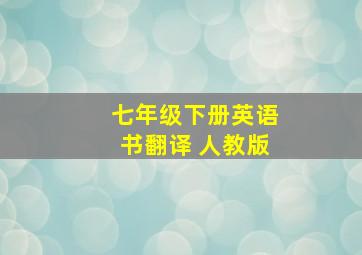 七年级下册英语书翻译 人教版